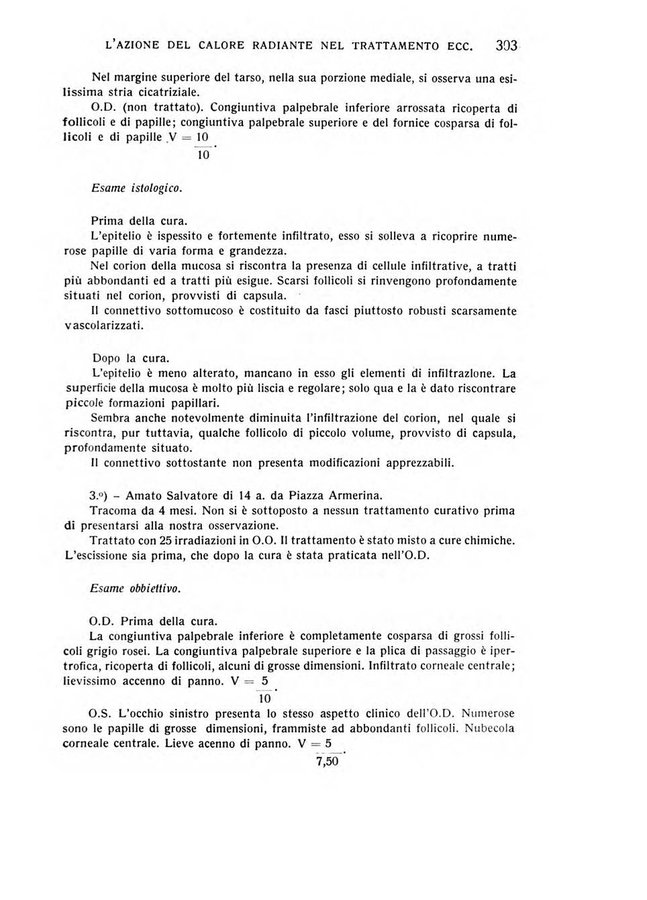 L'AZIONE DEL CALORE RADIANTE NEL TRATTAMENTO ECC. 303

Nel margine superiore del tarso, nella sua porzione mediale, si osserva una esilissima stria cicatriziale.

O.D. (non trattato). Congiuntiva palpebrale inferiore arrossata ricoperta di follicoli e di papille; congiuntiva palpebrale superiore e del fornice cosparsa di follicoli e di papille $V = \frac{10}{10}$.

Esame istologico.

Prima della cura.

L'epitelio è ispessito e fortemente infiltrato, esso si solleva a ricoprire numerose papille di varia forma e grandezza.

Nel corion della mucosa si riscontra la presenza di cellule infiltrative, a tratti più abbondanti ed a tratti più esigue. Scarsi follicoli si rinvengono profondamente situati nel corion, provvisti di capsula.

Il connettivo sottomucoso è costituito da fasci piuttosto robusti scarsamente vascolarizzati.

Dopo la cura.

L'epitelio è meno alterato, mancano in esso gli elementi di infiltrazione. La superficie della mucosa è molto più liscia e regolare; solo qua e la è dato riscontrare piccole formazioni papillari.

Sembra anche notevolmente diminuita l'infiltrazione del corion, nel quale si riscontra, pur tuttavia, qualche follicolo di piccolo volume, provvisto di capsula, profondamente situato.

Il connettivo sottostante non presenta modificazioni apprezzabili.

3.º) – Amato Salvatore di 14 a. da Piazza Armerina.

Tracoma da 4 mesi. Non si è sottoposto a nessun trattamento curativo prima di presentarsi alla nostra osservazione.

Trattato con 25 irradiazioni in O.O. Il trattamento è stato misto a cure chimiche. L'escissione sia prima, che dopo la cura è stata praticata nell'O.D.

Esame obbiettivo.

O.D. Prima della cura.

La congiuntiva palpebrale inferiore è completamente cosparsa di grossi follicoli grigio rosei. La congiuntiva palpebrale superiore e la plica di passaggio è ipertrofica, ricoperta di follicoli, alcuni di grosse dimensioni. Infiltrato corneale centrale; lievissimo accenno di panno. $V = \frac{5}{10}$.

O.S. L'occhio sinistro presenta lo stesso aspetto clinico dell'O.D. Numerose sono le papille di grosse dimensioni, frammiste ad abbondanti follicoli. Nubecola corneale centrale. Lieve acenno di panno. $V = \frac{5}{7,50}$.